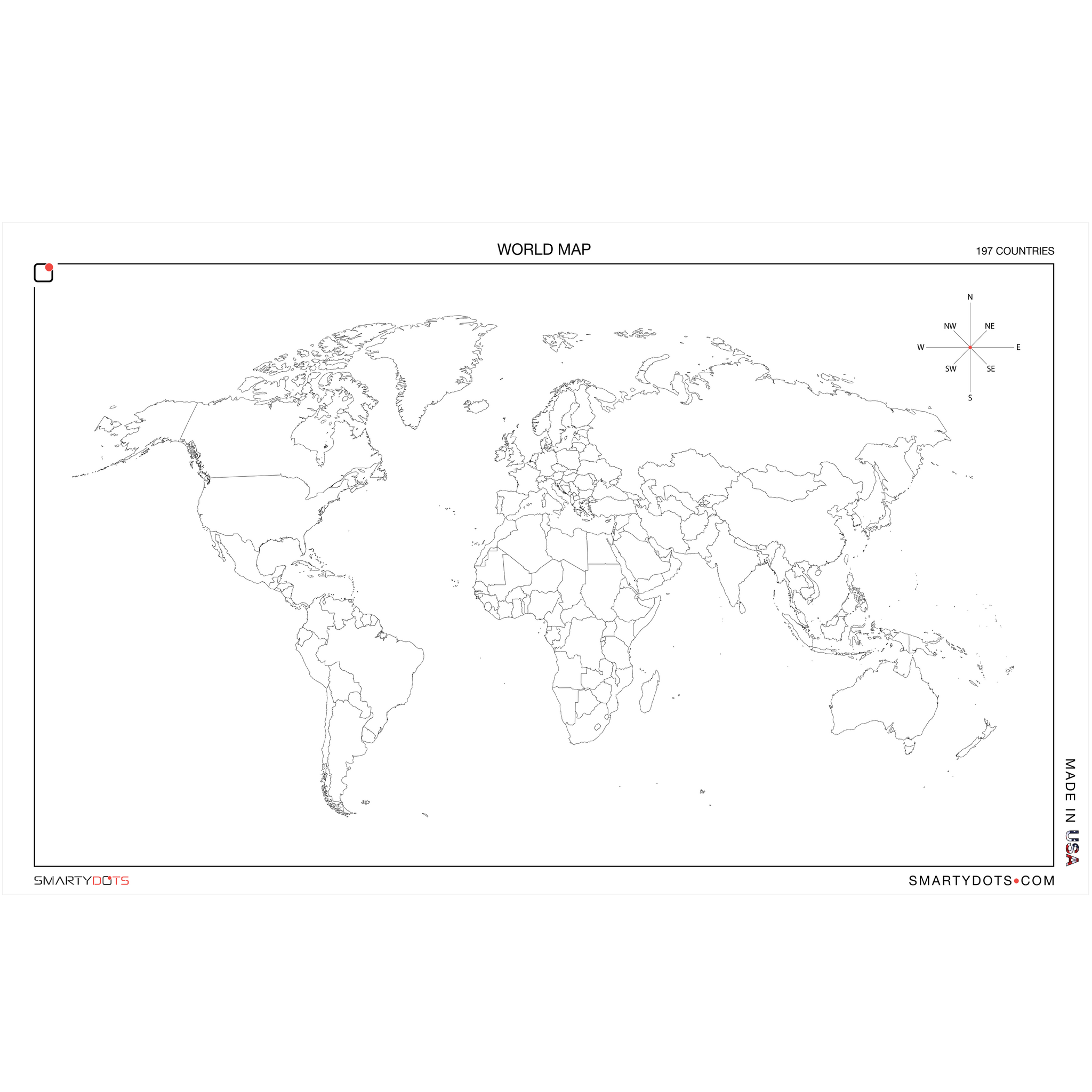 WORLD MAP

197 COUNTRIES

N
NW
NE
W
E
SW
SE
S

MADE IN USA

SMARTYDOTS

SMARTYDOTS•COM